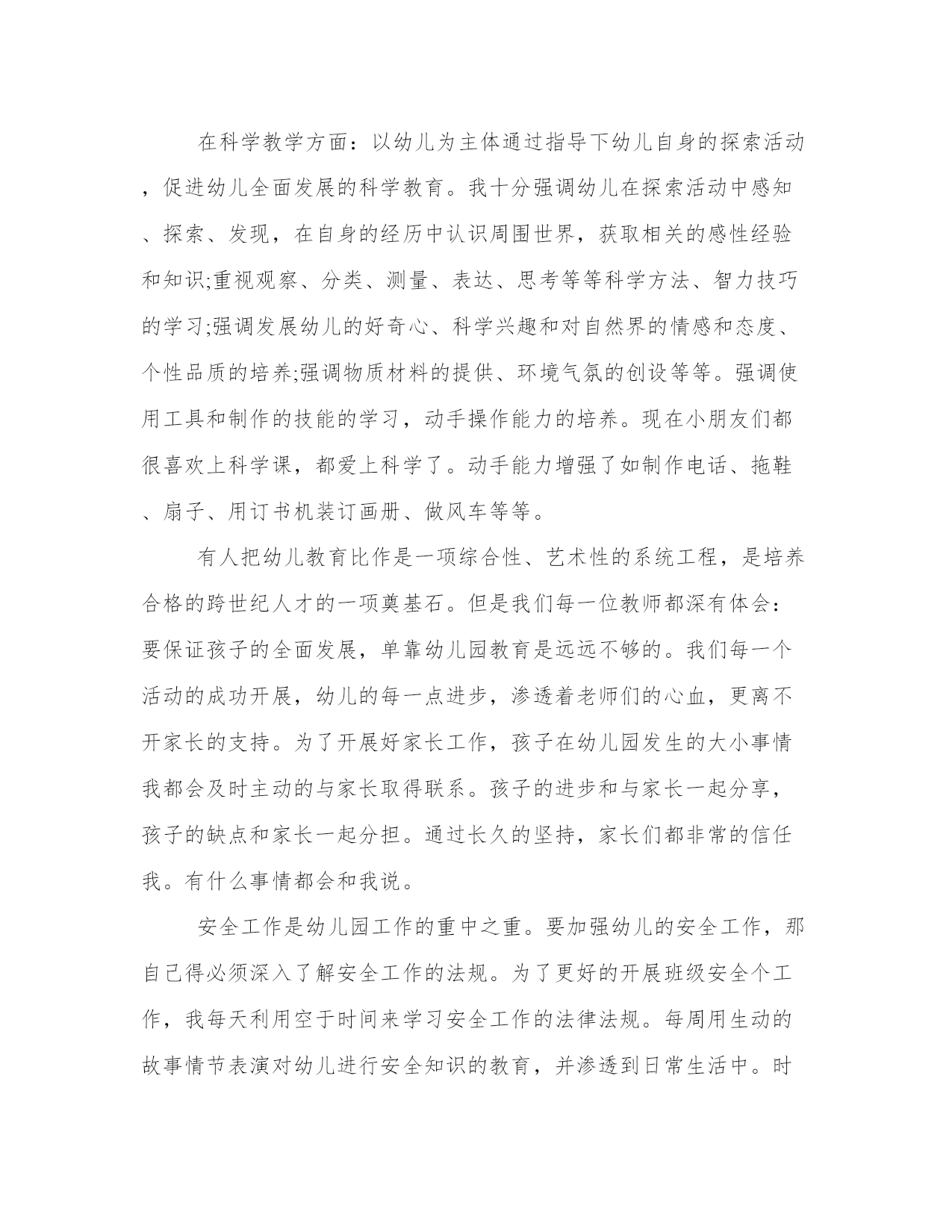 在科学教学方面：以幼儿为主体通过指导下幼儿自身的探索活动，促进幼儿全面发展的科学教育。我十分强调幼儿在探索活动中感知、探索、发现，在自身的经历中认识周围世界，获取相关的感性经验和知识;重视观察、分类、测量、表达、思考等等科学方法、智力技巧的学习;强调发展幼儿的好奇心、科学兴趣和对自然界的情感和态度、个性品质的培养;强调物质材料的提供、环境气氛的创设等等。强调使用工具和制作的技能的学习，动手操作能力的培养。现在小朋友们都很喜欢上科学课，都爱上科学了。动手能力增强了如制作电话、拖鞋、扇子、用订书机装订画册、做风车等等。

有人把幼儿教育比作是一项综合性、艺术性的系统工程，是培养合格的跨世纪人才的一项奠基石。但是我们每一位教师都深有体会：要保证孩子的全面发展，单靠幼儿园教育是远远不够的。我们每一个活动的成功开展，幼儿的每一点进步，渗透着老师们的心血，更离不开家长的支持。为了开展好家长工作，孩子在幼儿园发生的大小事情我都会及时主动的与家长取得联系。孩子的进步和与家长一起分享，孩子的缺点和家长一起分担。通过长久的坚持，家长们都非常的信任我。有什么事情都会和我说。

安全工作是幼儿园工作的重中之重。要加强幼儿的安全工作，那自己得必须深入了解安全工作的法规。为了更好的开展班级安全个工作，我每天利用空于时间来学习安全工作的法律法规。每周用生动的故事情节表演对幼儿进行安全知识的教育，并渗透到日常生活中。时